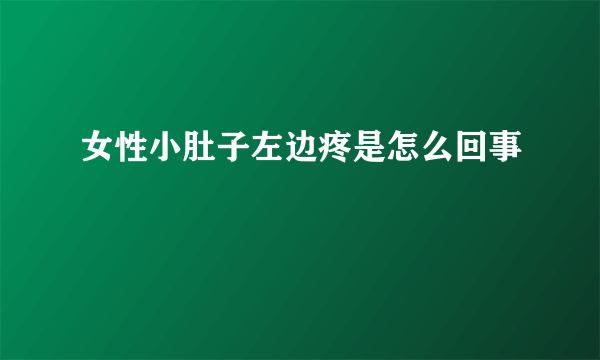 女性小肚子左边疼是怎么回事